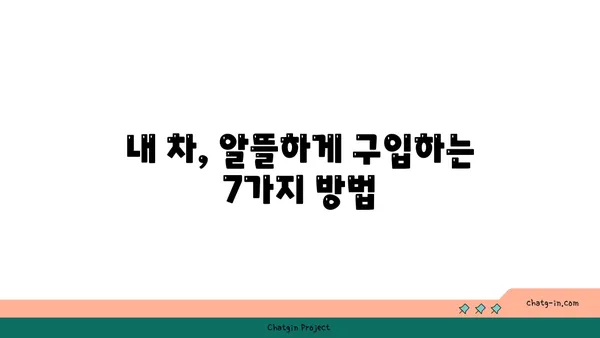 내 차, 알뜰하게 구입하는 7가지 방법

chatg-in.com

Chatgin Project